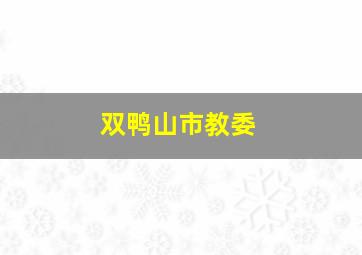 双鸭山市教委